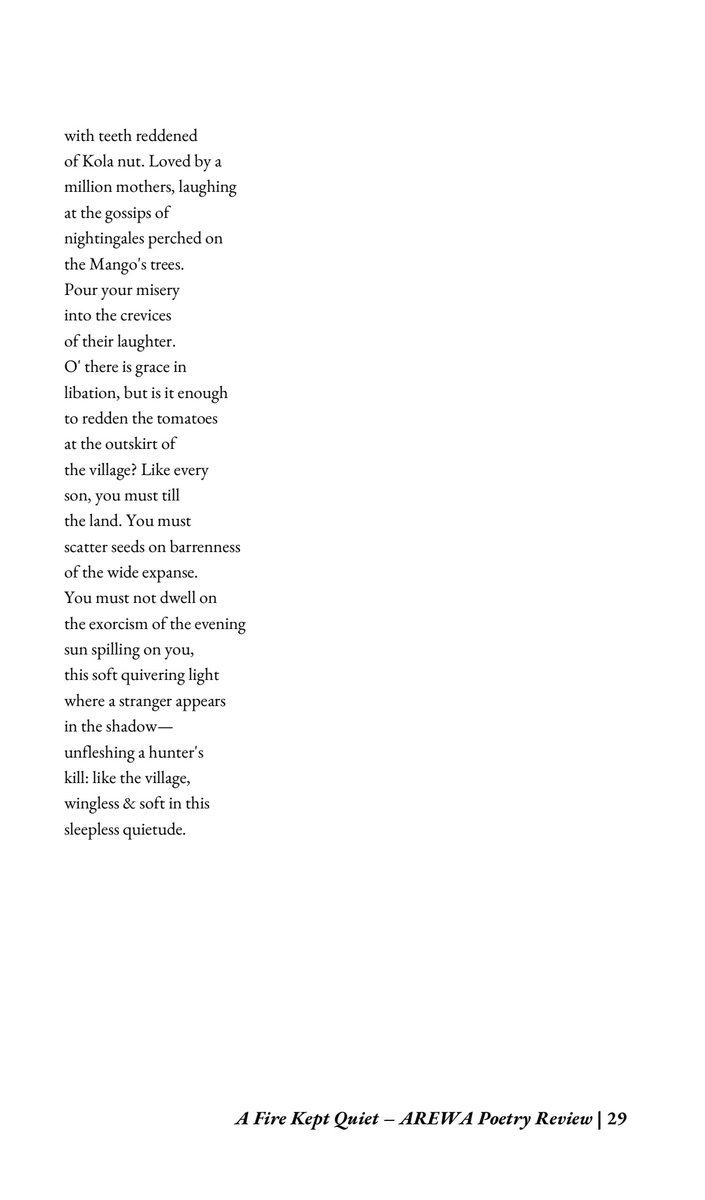 with teeth reddened
of Kola nut. Loved by a
million mothers, laughing
at the gossips of
nightingales perched on
the Mango's trees.
Pour your misery
into the crevices
of their laughter.
O' there is grace in
libation, but is it enough
to redden the tomatoes
at the outskirt of
the village? Like every
son, you must till
the land. You must
scatter seeds on barrenness
of the wide expanse.
You must not dwell on
the exorcism of the evening
sun spilling on you,
this soft quivering light
where a stranger appears
in the shadow—
unfleshing a hunter's
kill: like the village,
wingless & soft in this
sleepless quietude.

A Fire Kept Quiet – AREWA Poetry Review | 29